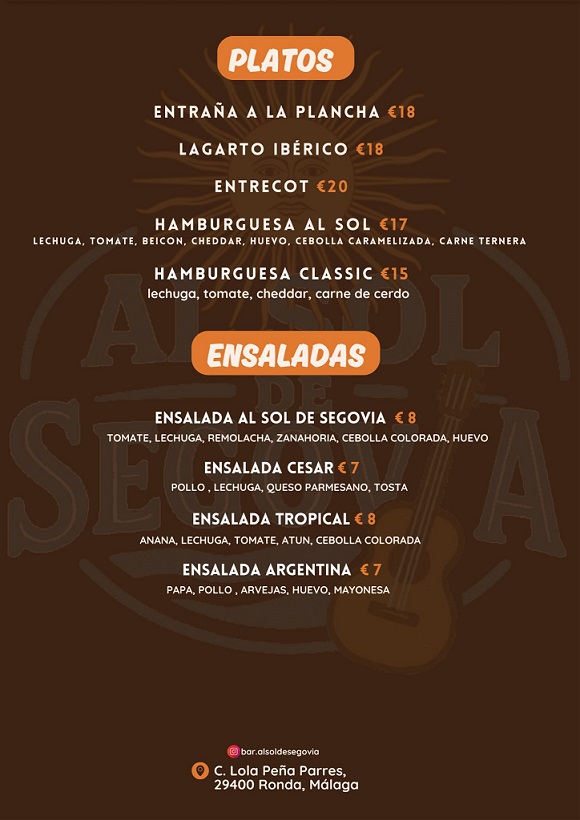 PLATOS

ENTRAÑA A LA PLANCHA €18

LAGARTO IBÉRICO €18

ENTRECOT €20

HAMBURGUESA AL SOL €17
LECHUGA, TOMATE, BEICON, CHEDDAR, HUEVO, CEBOLLA CARAMELIZADA, CARNE TERNERA

HAMBURGUESA CLASSIC €15
lechuga, tomate, cheddar, carne de cerdo

ENSALADAS

ENSALADA AL SOL DE SEGOVIA € 8
TOMATE, LECHUGA, REMOLACHA, ZANAHORIA, CEBOLLA COLORADA, HUEVO

ENSALADA CESAR € 7
POLLO , LECHUGA, QUESO PARMESANO, TOSTA

ENSALADA TROPICAL € 8
ANANA, LECHUGA, TOMATE, ATUN, CEBOLLA COLORADA

ENSALADA ARGENTINA € 7
PAPA, POLLO , ARVEJAS, HUEVO, MAYONESA

bar.alsoldesegovia

C. Lola Peña Parres,
29400 Ronda, Málaga

AL SOL DE SEGOVIA